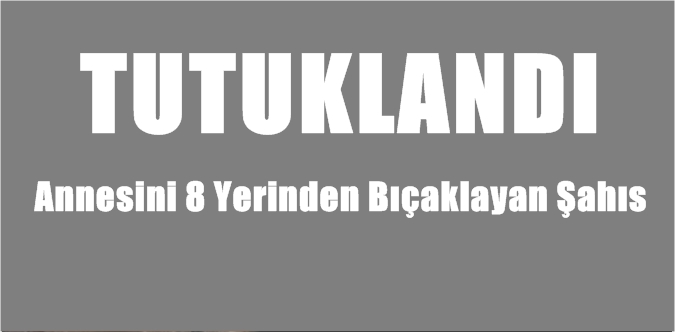 TUTUKLANDI

Annesini 8 Yerinden Bıçaklayan Şahıs